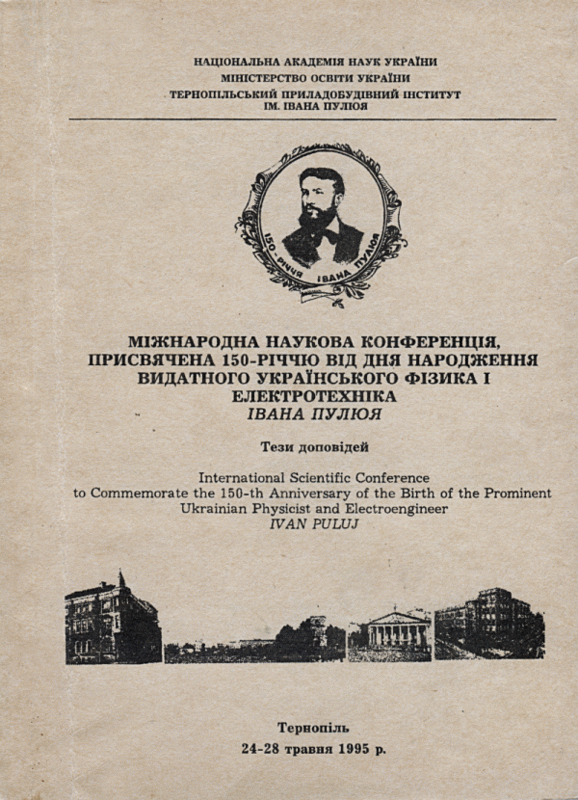 НАЦІОНАЛЬНА АКАДЕМІЯ НАУК УКРАЇНИ
МІНІСТЕРСТВО ОСВІТИ УКРАЇНИ
ТЕРНОПІЛЬСЬКИЙ ПРИЛАДОБУДІВНИЙ ІНСТИТУТ
ІМ. ІВАНА ПУЛЮЯ

150 - РІЧЧЯ ІВАНА ПУЛЮЯ

МІЖНАРОДНА НАУКОВА КОНФЕРЕНЦІЯ, ПРИСВЯЧЕНА 150-РІЧЧЮ ВІД ДНЯ НАРОДЖЕННЯ ВИДАТНОГО УКРАЇНСЬКОГО ФІЗИКА І ЕЛЕКТРОТЕХНІКА
ІВАНА ПУЛЮЯ

Тези доповідей

International Scientific Conference to Commemorate the 150-th Anniversary of the Birth of the Prominent Ukrainian Physicist and Electroengineer
IVAN PULUJ

Тернопіль
24-28 травня 1995 р.